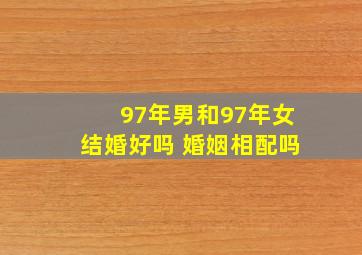 97年男和97年女
结婚好吗 婚姻相配吗